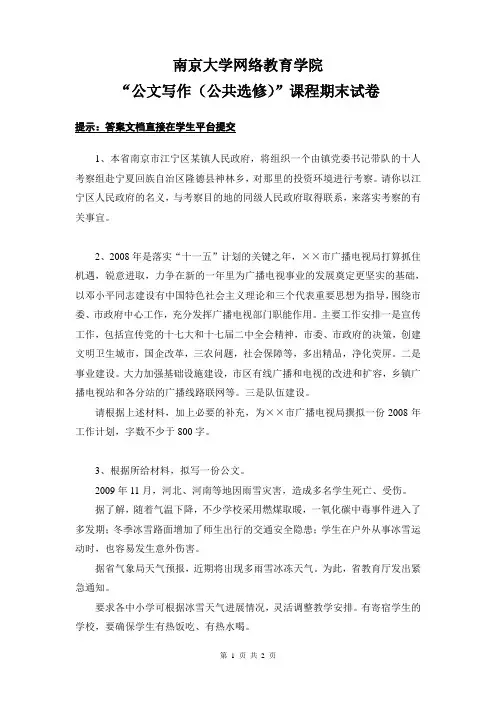 南京大学网络教育学院
“公文写作（公共选修)”课程期末试卷

提示：答案文档直接在学生平台提交

1、本省南京市江宁区某镇人民政府，将组织一个由镇党委书记带队的十人考察组赴宁夏回族自治区隆德县神林乡，对那里的投资环境进行考察。请你以江宁区人民政府的名义，与考察目的地的同级人民政府取得联系，来落实考察的有关事宜。

2、2008年是落实“十一五”计划的关键之年，××市广播电视局打算抓住机遇，锐意进取，力争在新的一年里为广播电视事业的发展奠定更坚实的基础，以邓小平同志建设有中国特色社会主义理论和三个代表重要思想为指导，围绕市委、市政府中心工作，充分发挥广播电视部门职能作用。主要工作安排一是宣传工作，包括宣传党的十七大和十七届二中全会精神，市委、市政府的决策，创建文明卫生城市，国企改革，三农问题，社会保障等，多出精品，净化荧屏。二是事业建设。大力加强基础设施建设，市区有线广播和电视的改进和扩容，乡镇广播电视站和各分站的广播线路联网等。三是队伍建设。

请根据上述材料，加上必要的补充，为××市广播电视局撰拟一份2008年工作计划，字数不少于800字。

3、根据所给材料，拟写一份公文。

2009年11月，河北、河南等地因雨雪灾害，造成多名学生死亡、受伤。

据了解，随着气温下降，不少学校采用燃煤取暖，一氧化碳中毒事件进入了多发期；冬季冰雪路面增加了师生出行的交通安全隐患；学生在户外从事冰雪运动时，也容易发生意外伤害。

据省气象局天气预报，近期将出现多雨雪冰冻天气。为此，省教育厅发出紧急通知。

要求各中小学可根据冰雪天气进展情况，灵活调整教学安排。有寄宿学生的学校，要确保学生有热饭吃、有热水喝。

第 1 页 共 2 页